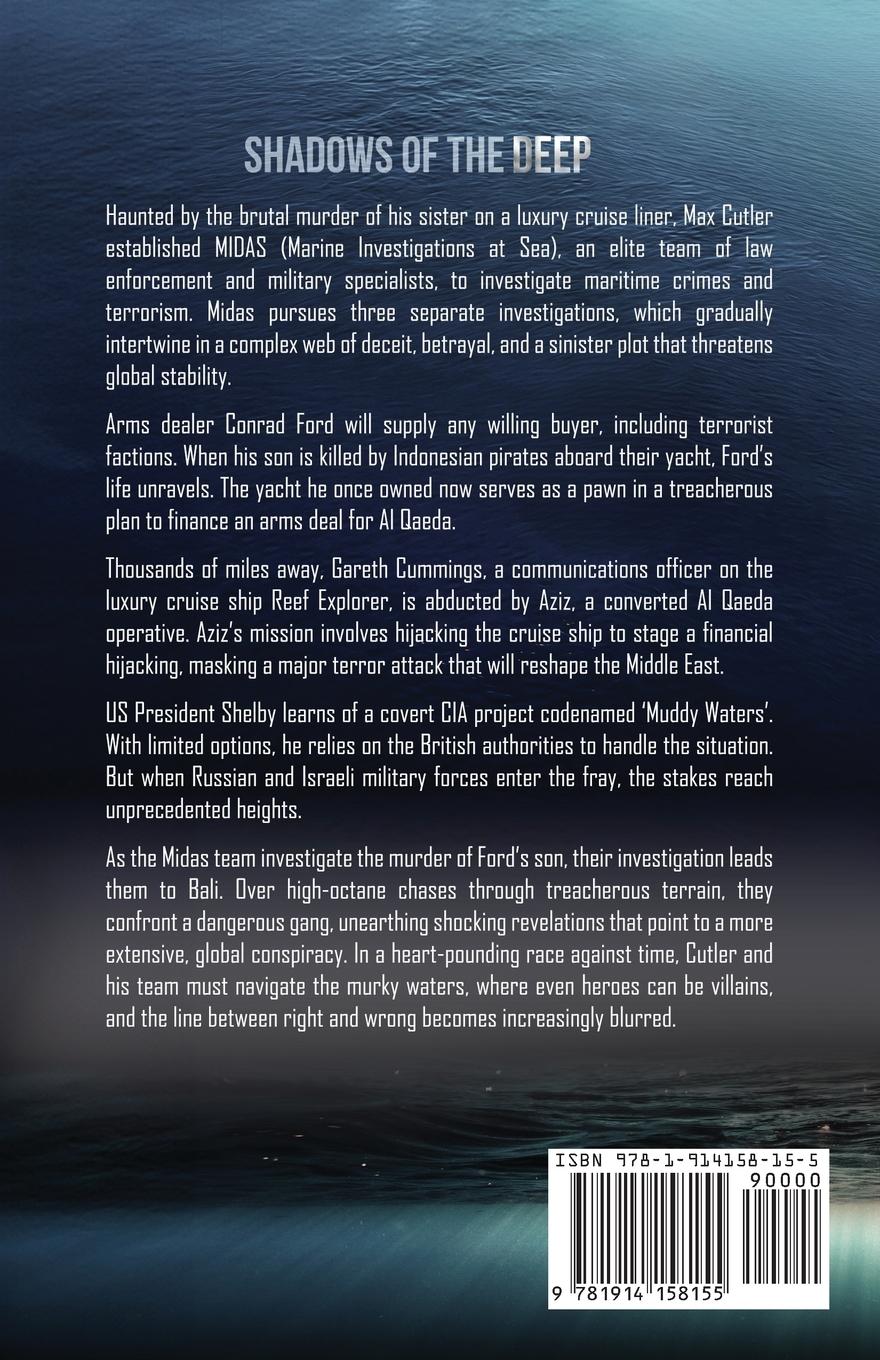 SHADOWS OF THE DEEP

Haunted by the brutal murder of his sister on a luxury cruise liner, Max Cutler established MIDAS (Marine Investigations at Sea), an elite team of law enforcement and military specialists, to investigate maritime crimes and terrorism. Midas pursues three separate investigations, which gradually intertwine in a complex web of deceit, betrayal, and a sinister plot that threatens global stability.

Arms dealer Conrad Ford will supply any willing buyer, including terrorist factions. When his son is killed by Indonesian pirates aboard their yacht, Ford's life unravels. The yacht he once owned now serves as a pawn in a treacherous plan to finance an arms deal for Al Qaeda.

Thousands of miles away, Gareth Cummings, a communications officer on the luxury cruise ship Reef Explorer, is abducted by Aziz, a converted Al Qaeda operative. Aziz's mission involves hijacking the cruise ship to stage a financial hijacking, masking a major terror attack that will reshape the Middle East.

US President Shelby learns of a covert CIA project codenamed 'Muddy Waters'. With limited options, he relies on the British authorities to handle the situation. But when Russian and Israeli military forces enter the fray, the stakes reach unprecedented heights.

As the Midas team investigate the murder of Ford's son, their investigation leads them to Bali. Over high-octane chases through treacherous terrain, they confront a dangerous gang, unearthing shocking revelations that point to a more extensive, global conspiracy. In a heart-pounding race against time, Cutler and his team must navigate the murky waters, where even heroes can be villains, and the line between right and wrong becomes increasingly blurred.

ISBN 978-1-914158-15-5
90000
9 781914 158155